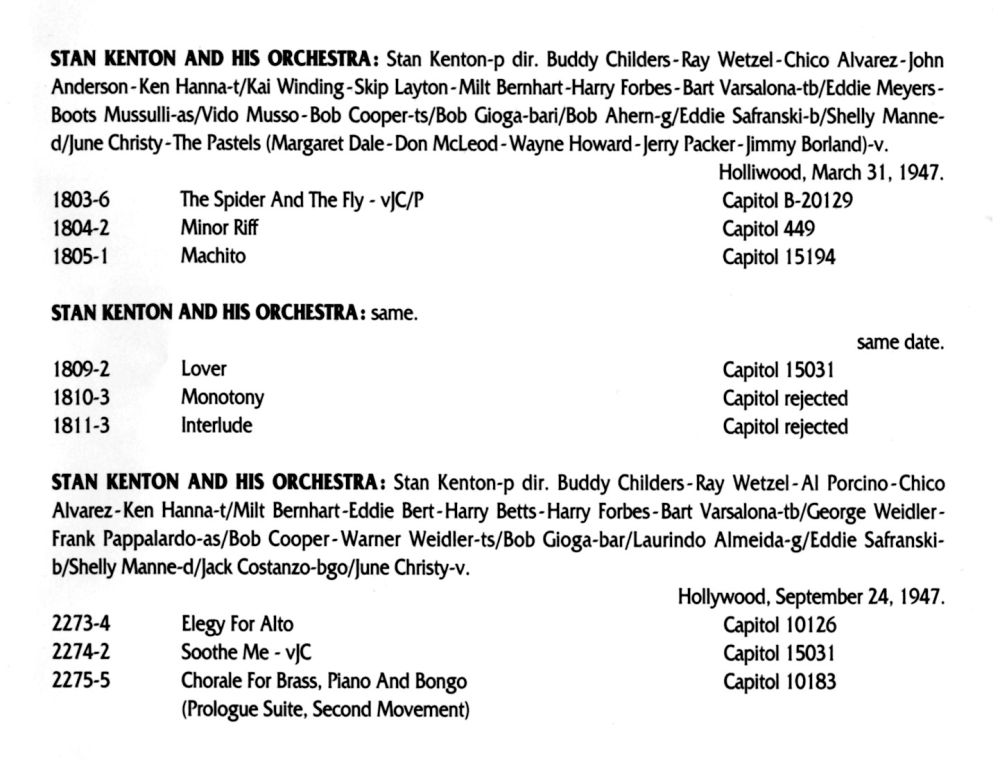 **STAN KENTON AND HIS ORCHESTRA:** Stan Kenton-p dir. Buddy Childers-Ray Wetzel-Chico Alvarez-John Anderson-Ken Hanna-t/Kai Winding-Skip Layton-Milt Bernhart-Harry Forbes-Bart Varsalona-tb/Eddie Meyers-Boots Mussulli-as/Vido Musso-Bob Cooper-ts/Bob Gioga-bari/Bob Ahern-g/Eddie Safranski-b/Shelly Manne-d/June Christy-The Pastels (Margaret Dale-Don McLeod-Wayne Howard-Jerry Packer-Jimmy Borland)-v.

Holliwood, March 31, 1947.

| | | |
|---|---|---|
| 1803-6 | The Spider And The Fly - vJC/P | Capitol B-20129 |
| 1804-2 | Minor Riff | Capitol 449 |
| 1805-1 | Machito | Capitol 15194 |

**STAN KENTON AND HIS ORCHESTRA:** same.

same date.

| | | |
|---|---|---|
| 1809-2 | Lover | Capitol 15031 |
| 1810-3 | Monotony | Capitol rejected |
| 1811-3 | Interlude | Capitol rejected |

**STAN KENTON AND HIS ORCHESTRA:** Stan Kenton-p dir. Buddy Childers-Ray Wetzel-Al Porcino-Chico Alvarez-Ken Hanna-t/Milt Bernhart-Eddie Bert-Harry Betts-Harry Forbes-Bart Varsalona-tb/George Weidler-Frank Pappalardo-as/Bob Cooper-Warner Weidler-ts/Bob Gioga-bar/Laurindo Almeida-g/Eddie Safranski-b/Shelly Manne-d/Jack Costanzo-bgo/June Christy-v.

Hollywood, September 24, 1947.

| | | |
|---|---|---|
| 2273-4 | Elegy For Alto | Capitol 10126 |
| 2274-2 | Soothe Me - vJC | Capitol 15031 |
| 2275-5 | Chorale For Brass, Piano And Bongo (Prologue Suite, Second Movement) | Capitol 10183 |